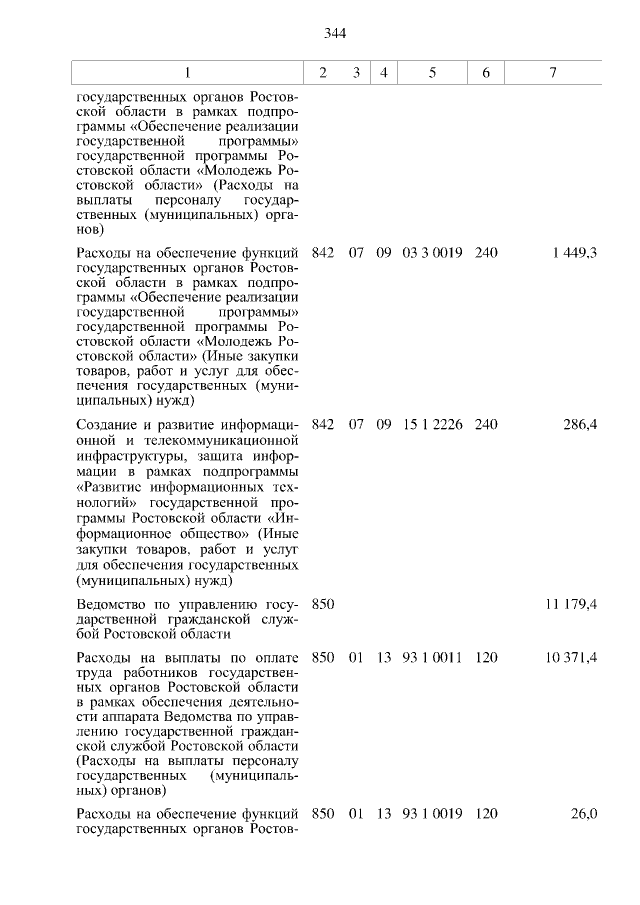 344

| 1 | 2 | 3 | 4 | 5 | 6 | 7 |
|---|---|---|---|---|---|---|
| государственных органов Ростовской области в рамках подпрограммы «Обеспечение реализации государственной программы» государственной программы Ростовской области «Молодежь Ростовской области» (Расходы на выплаты персоналу государственных (муниципальных) органов) | | | | | | |
| Расходы на обеспечение функций государственных органов Ростовской области в рамках подпрограммы «Обеспечение реализации государственной программы» государственной программы Ростовской области «Молодежь Ростовской области» (Иные закупки товаров, работ и услуг для обеспечения государственных (муниципальных) нужд) | 842 | 07 | 09 | 03 3 0019 | 240 | 1 449,3 |
| Создание и развитие информационной и телекоммуникационной инфраструктуры, защита информации в рамках подпрограммы «Развитие информационных технологий» государственной программы Ростовской области «Информационное общество» (Иные закупки товаров, работ и услуг для обеспечения государственных (муниципальных) нужд) | 842 | 07 | 09 | 15 1 2226 | 240 | 286,4 |
| Ведомство по управлению государственной гражданской службой Ростовской области | 850 | | | | | 11 179,4 |
| Расходы на выплаты по оплате труда работников государственных органов Ростовской области в рамках обеспечения деятельности аппарата Ведомства по управлению государственной гражданской службой Ростовской области (Расходы на выплаты персоналу государственных (муниципальных) органов) | 850 | 01 | 13 | 93 1 0011 | 120 | 10 371,4 |
| Расходы на обеспечение функций государственных органов Ростов- | 850 | 01 | 13 | 93 1 0019 | 120 | 26,0 |